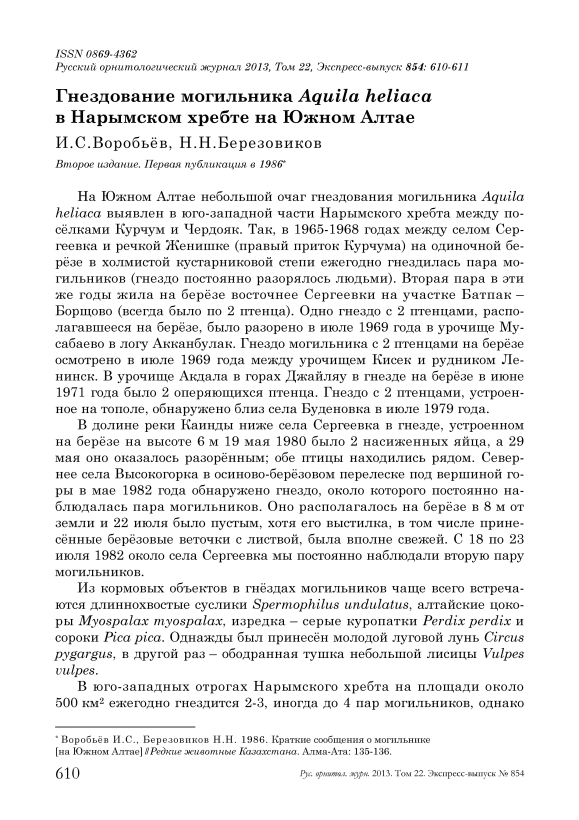 ISSN 0869-4362
Русский орнитологический журнал 2013, Том 22, Экспресс-выпуск 854: 610-611

Гнездование могильника Aquila heliaca в Нарымском хребте на Южном Алтае

И.С.Воробьёв, Н.Н.Березовиков

Второе издание. Первая публикация в 1986*

На Южном Алтае небольшой очаг гнездования могильника Aquila heliaca выявлен в юго-западной части Нарымского хребта между посёлками Курчум и Чердояк. Так, в 1965-1968 годах между селом Сергеевка и речкой Женишке (правый приток Курчума) на одиночной берёзе в холмистой кустарниковой степи ежегодно гнездилась пара могильников (гнездо постоянно разорялось людьми). Вторая пара в эти же годы жила на берёзе восточнее Сергеевки на участке Батпак – Борщово (всегда было по 2 птенца). Одно гнездо с 2 птенцами, располагавшееся на берёзе, было разорено в июле 1969 года в урочище Мусабаево в логу Акканбулак. Гнездо могильника с 2 птенцами на берёзе осмотрено в июле 1969 года между урочищем Кисек и рудником Ленинск. В урочище Акдала в горах Джайляу в гнезде на берёзе в июне 1971 года было 2 оперяющихся птенца. Гнездо с 2 птенцами, устроенное на тополе, обнаружено близ села Буденовка в июле 1979 года.

В долине реки Каинды ниже села Сергеевка в гнезде, устроенном на берёзе на высоте 6 м 19 мая 1980 было 2 насиженных яйца, а 29 мая оно оказалось разорённым; обе птицы находились рядом. Севернее села Высокогорка в осиново-берёзовом перелеске под вершиной горы в мае 1982 года обнаружено гнездо, около которого постоянно наблюдалась пара могильников. Оно располагалось на берёзе в 8 м от земли и 22 июля было пустым, хотя его выстилка, в том числе принесённые берёзовые веточки с листвой, была вполне свежей. С 18 по 23 июля 1982 около села Сергеевка мы постоянно наблюдали вторую пару могильников.

Из кормовых объектов в гнёздах могильников чаще всего встречаются длиннохвостые суслики Spermophilus undulatus, алтайские цокоры Myospalax myospalax, изредка – серые куропатки Perdix perdix и сороки Pica pica. Однажды был принесён молодой луговой лунь Circus pygargus, в другой раз – ободранная тушка небольшой лисицы Vulpes vulpes.

В юго-западных отрогах Нарымского хребта на площади около 500 км² ежегодно гнездится 2-3, иногда до 4 пар могильников, однако

* Воробьёв И.С., Березовиков Н.Н. 1986. Краткие сообщения о могильнике [на Южном Алтае] // Редкие животные Казахстана. Алма-Ата: 135-136.

610 Рус. орнитол. журн. 2013. Том 22. Экспресс-выпуск № 854